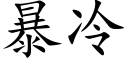 暴冷